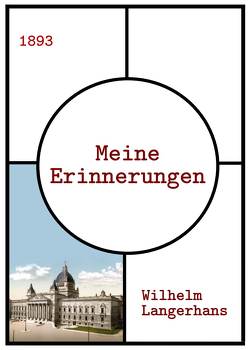 1893

Meine Erinnerungen

Wilhelm Langerhans